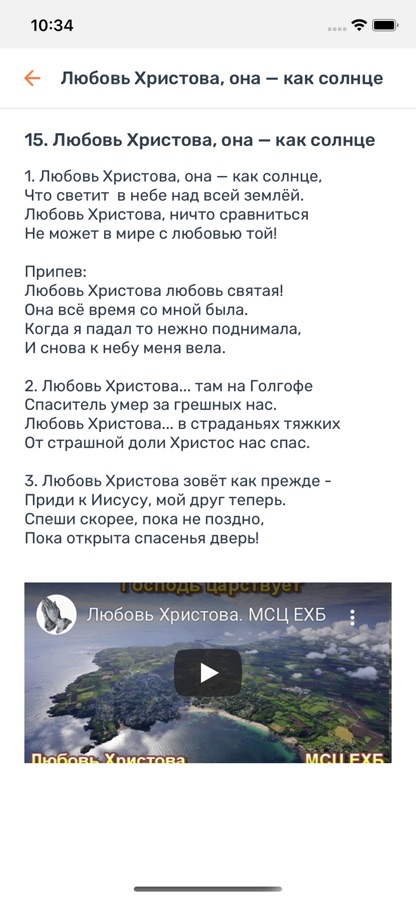 10:34

Любовь Христова, она — как солнце

15. Любовь Христова, она — как солнце

1. Любовь Христова, она — как солнце,
Что светит в небе над всей землёй.
Любовь Христова, ничто сравниться
Не может в мире с любовью той!

Припев:
Любовь Христова любовь святая!
Она всё время со мной была.
Когда я падал то нежно поднимала,
И снова к небу меня вела.

2. Любовь Христова... там на Голгофе
Спаситель умер за грешных нас.
Любовь Христова... в страданьях тяжких
От страшной доли Христос нас спас.

3. Любовь Христова зовёт как прежде -
Приди к Иисусу, мой друг теперь.
Спеши скорее, пока не поздно,
Пока открыта спасенья дверь!

Господь царствует
Любовь Христова. МСЦ ЕХБ
Любовь Христова
МСЦ ЕХБ